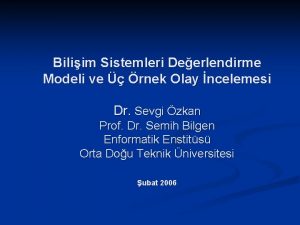 Bilişim Sistemleri Değerlendirme Modeli ve Üç Örnek Olay İncelemesi

Dr. Sevgi Özkan
Prof. Dr. Semih Bilgen
Enformatik Enstitüsü
Orta Doğu Teknik Üniversitesi

Şubat 2006